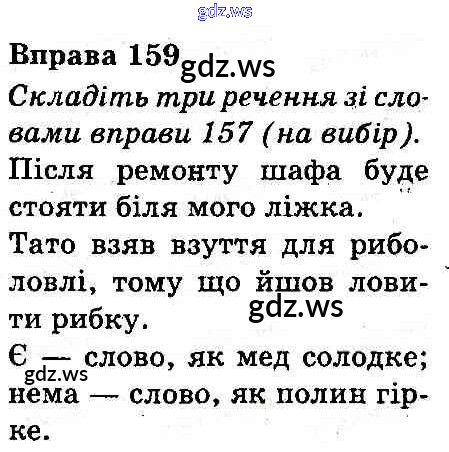 Вправа 159

Складіть три речення зі словами вправи 157 (на вибір).

Після ремонту шафа буде стояти біля мого ліжка.

Тато взяв взуття для риболовлі, тому що йшов ловити рибку.

Є — слово, як мед солодке; нема — слово, як полин гірке.

gdz.ws